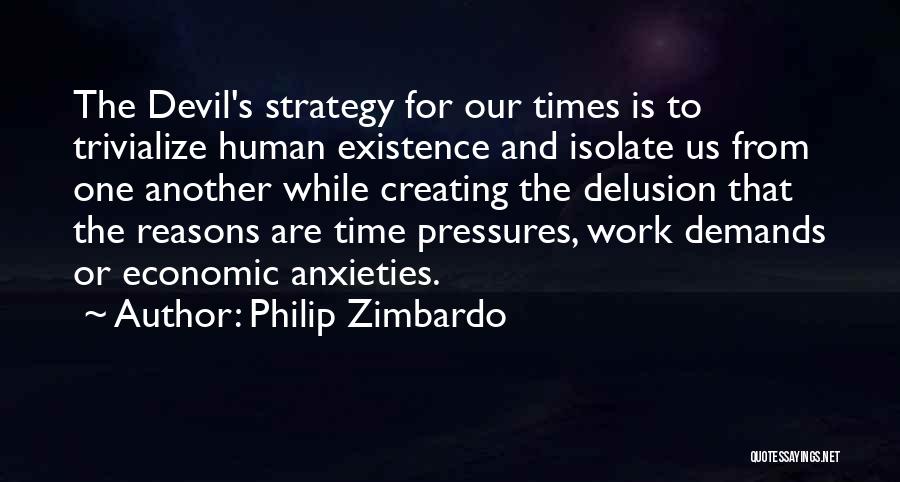 The Devil's strategy for our times is to trivialize human existence and isolate us from one another while creating the delusion that the reasons are time pressures, work demands or economic anxieties.

~ Author: Philip Zimbardo

QUOTESSAYINGS.NET